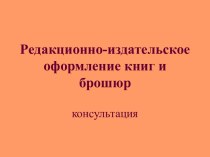 Редакционно-издательское оформление книг и брошюр

консультация